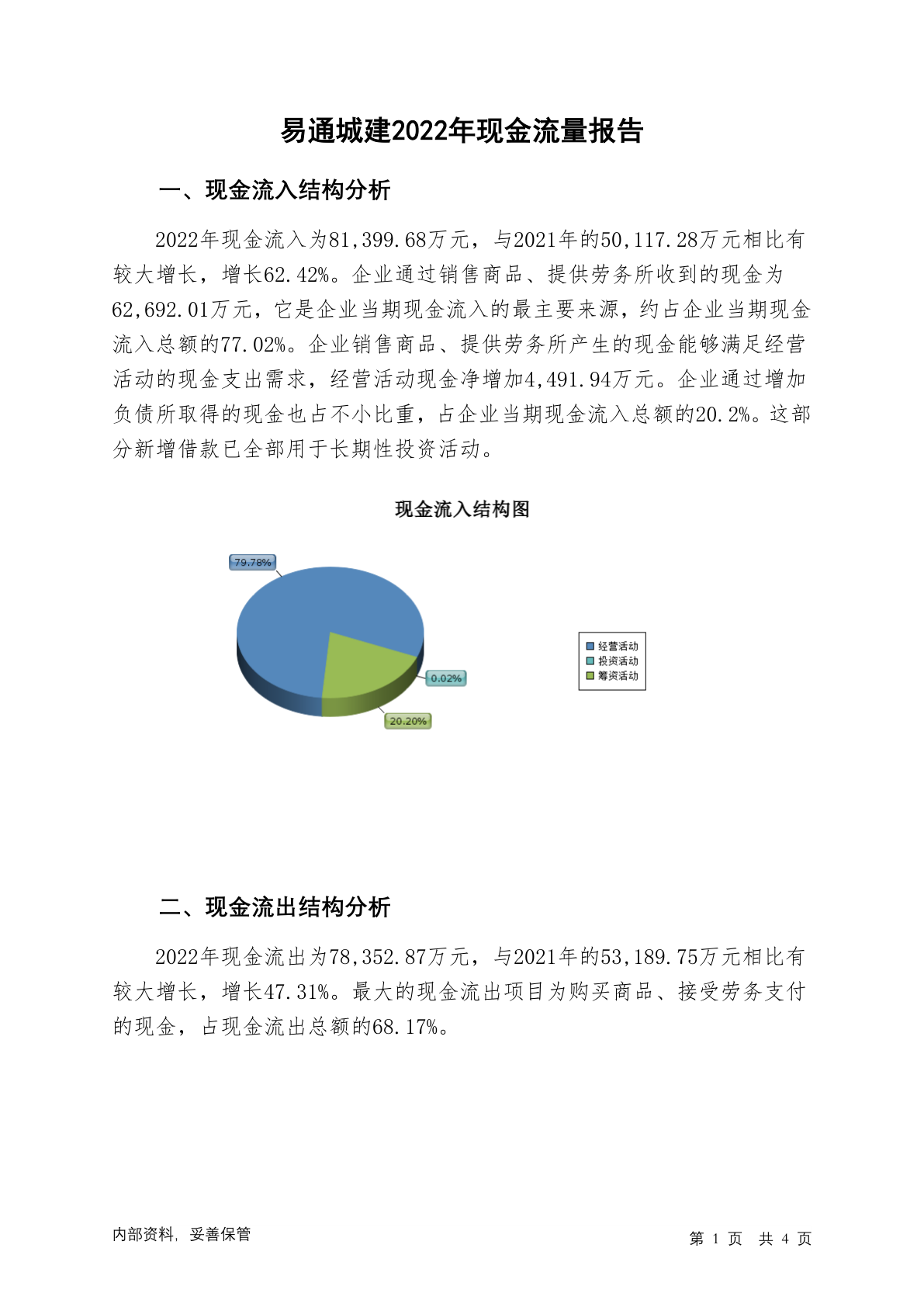 易通城建2022年现金流量报告

一、现金流入结构分析

2022年现金流入为81,399.68万元，与2021年的50,117.28万元相比有较大增长，增长62.42%。企业通过销售商品、提供劳务所收到的现金为62,692.01万元，它是企业当期现金流入的最主要来源，约占企业当期现金流入总额的77.02%。企业销售商品、提供劳务所产生的现金能够满足经营活动的现金支出需求，经营活动现金净增加4,491.94万元。企业通过增加负债所取得的现金也占不小比重，占企业当期现金流入总额的20.2%。这部分新增借款已全部用于长期性投资活动。

现金流入结构图

79.78%
0.02%
20.20%

经营活动
投资活动
筹资活动

二、现金流出结构分析

2022年现金流出为78,352.87万元，与2021年的53,189.75万元相比有较大增长，增长47.31%。最大的现金流出项目为购买商品、接受劳务支付的现金，占现金流出总额的68.17%。

内部资料，妥善保管

第 1 页 共 4 页